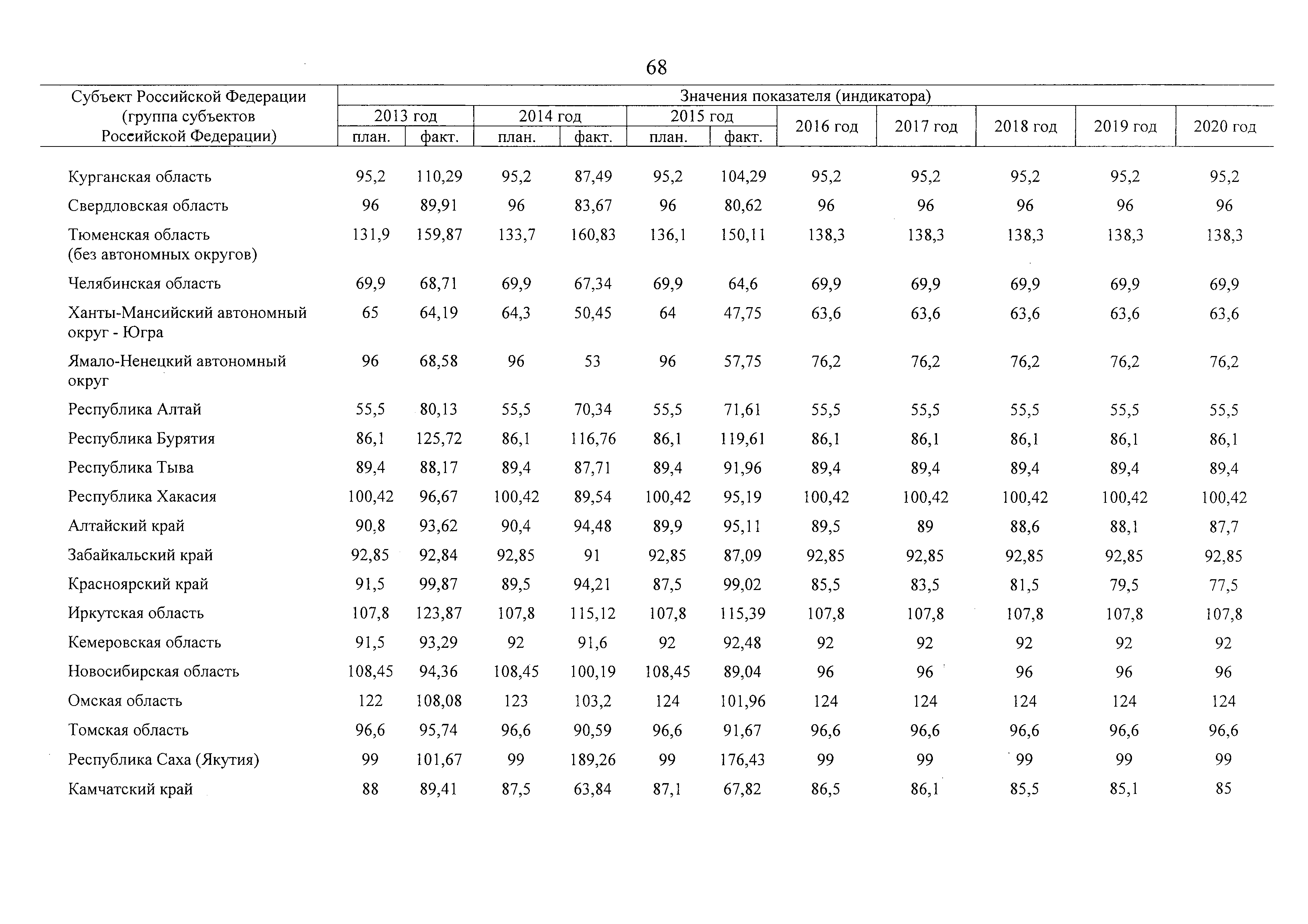 68

| Субъект Российской Федерации (группа субъектов Российской Федерации) | Значения показателя (индикатора) 2013 год план. | 2013 год факт. | 2014 год план. | 2014 год факт. | 2015 год план. | 2015 год факт. | 2016 год | 2017 год | 2018 год | 2019 год | 2020 год |
|---|---|---|---|---|---|---|---|---|---|---|---|
| Курганская область | 95,2 | 110,29 | 95,2 | 87,49 | 95,2 | 104,29 | 95,2 | 95,2 | 95,2 | 95,2 | 95,2 |
| Свердловская область | 96 | 89,91 | 96 | 83,67 | 96 | 80,62 | 96 | 96 | 96 | 96 | 96 |
| Тюменская область (без автономных округов) | 131,9 | 159,87 | 133,7 | 160,83 | 136,1 | 150,11 | 138,3 | 138,3 | 138,3 | 138,3 | 138,3 |
| Челябинская область | 69,9 | 68,71 | 69,9 | 67,34 | 69,9 | 64,6 | 69,9 | 69,9 | 69,9 | 69,9 | 69,9 |
| Ханты-Мансийский автономный округ - Югра | 65 | 64,19 | 64,3 | 50,45 | 64 | 47,75 | 63,6 | 63,6 | 63,6 | 63,6 | 63,6 |
| Ямало-Ненецкий автономный округ | 96 | 68,58 | 96 | 53 | 96 | 57,75 | 76,2 | 76,2 | 76,2 | 76,2 | 76,2 |
| Республика Алтай | 55,5 | 80,13 | 55,5 | 70,34 | 55,5 | 71,61 | 55,5 | 55,5 | 55,5 | 55,5 | 55,5 |
| Республика Бурятия | 86,1 | 125,72 | 86,1 | 116,76 | 86,1 | 119,61 | 86,1 | 86,1 | 86,1 | 86,1 | 86,1 |
| Республика Тыва | 89,4 | 88,17 | 89,4 | 87,71 | 89,4 | 91,96 | 89,4 | 89,4 | 89,4 | 89,4 | 89,4 |
| Республика Хакасия | 100,42 | 96,67 | 100,42 | 89,54 | 100,42 | 95,19 | 100,42 | 100,42 | 100,42 | 100,42 | 100,42 |
| Алтайский край | 90,8 | 93,62 | 90,4 | 94,48 | 89,9 | 95,11 | 89,5 | 89 | 88,6 | 88,1 | 87,7 |
| Забайкальский край | 92,85 | 92,84 | 92,85 | 91 | 92,85 | 87,09 | 92,85 | 92,85 | 92,85 | 92,85 | 92,85 |
| Красноярский край | 91,5 | 99,87 | 89,5 | 94,21 | 87,5 | 99,02 | 85,5 | 83,5 | 81,5 | 79,5 | 77,5 |
| Иркутская область | 107,8 | 123,87 | 107,8 | 115,12 | 107,8 | 115,39 | 107,8 | 107,8 | 107,8 | 107,8 | 107,8 |
| Кемеровская область | 91,5 | 93,29 | 92 | 91,6 | 92 | 92,48 | 92 | 92 | 92 | 92 | 92 |
| Новосибирская область | 108,45 | 94,36 | 108,45 | 100,19 | 108,45 | 89,04 | 96 | 96 | 96 | 96 | 96 |
| Омская область | 122 | 108,08 | 123 | 103,2 | 124 | 101,96 | 124 | 124 | 124 | 124 | 124 |
| Томская область | 96,6 | 95,74 | 96,6 | 90,59 | 96,6 | 91,67 | 96,6 | 96,6 | 96,6 | 96,6 | 96,6 |
| Республика Саха (Якутия) | 99 | 101,67 | 99 | 189,26 | 99 | 176,43 | 99 | 99 | 99 | 99 | 99 |
| Камчатский край | 88 | 89,41 | 87,5 | 63,84 | 87,1 | 67,82 | 86,5 | 86,1 | 85,5 | 85,1 | 85 |